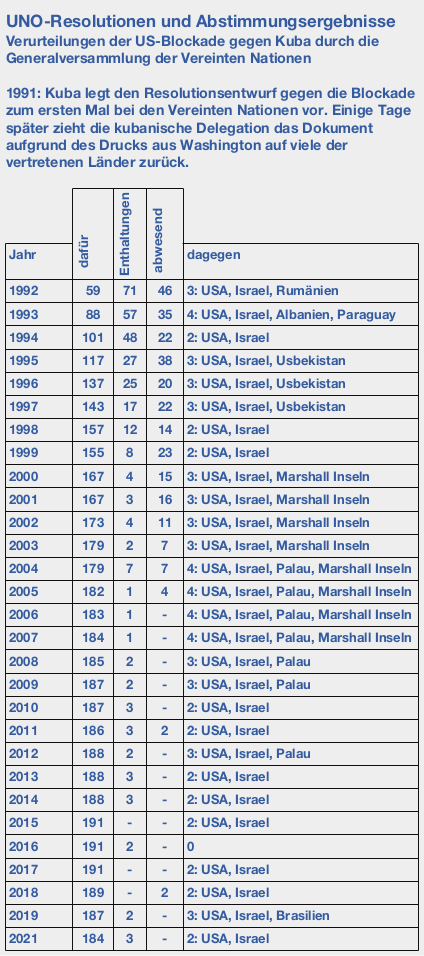 UNO-Resolutionen und Abstimmungsergebnisse
Verurteilungen der US-Blockade gegen Kuba durch die Generalversammlung der Vereinten Nationen

1991: Kuba legt den Resolutionsentwurf gegen die Blockade zum ersten Mal bei den Vereinten Nationen vor. Einige Tage später zieht die kubanische Delegation das Dokument aufgrund des Drucks aus Washington auf viele der vertretenen Länder zurück.

| Jahr | dafür | Enthaltungen | abwesend | dagegen |
|---|---|---|---|---|
| 1992 | 59 | 71 | 46 | 3: USA, Israel, Rumänien |
| 1993 | 88 | 57 | 35 | 4: USA, Israel, Albanien, Paraguay |
| 1994 | 101 | 48 | 22 | 2: USA, Israel |
| 1995 | 117 | 27 | 38 | 3: USA, Israel, Usbekistan |
| 1996 | 137 | 25 | 20 | 3: USA, Israel, Usbekistan |
| 1997 | 143 | 17 | 22 | 3: USA, Israel, Usbekistan |
| 1998 | 157 | 12 | 14 | 2: USA, Israel |
| 1999 | 155 | 8 | 23 | 2: USA, Israel |
| 2000 | 167 | 4 | 15 | 3: USA, Israel, Marshall Inseln |
| 2001 | 167 | 3 | 16 | 3: USA, Israel, Marshall Inseln |
| 2002 | 173 | 4 | 11 | 3: USA, Israel, Marshall Inseln |
| 2003 | 179 | 2 | 7 | 3: USA, Israel, Marshall Inseln |
| 2004 | 179 | 7 | 7 | 4: USA, Israel, Palau, Marshall Inseln |
| 2005 | 182 | 1 | 4 | 4: USA, Israel, Palau, Marshall Inseln |
| 2006 | 183 | 1 | - | 4: USA, Israel, Palau, Marshall Inseln |
| 2007 | 184 | 1 | - | 4: USA, Israel, Palau, Marshall Inseln |
| 2008 | 185 | 2 | - | 3: USA, Israel, Palau |
| 2009 | 187 | 2 | - | 3: USA, Israel, Palau |
| 2010 | 187 | 3 | - | 2: USA, Israel |
| 2011 | 186 | 3 | 2 | 2: USA, Israel |
| 2012 | 188 | 2 | - | 3: USA, Israel, Palau |
| 2013 | 188 | 3 | - | 2: USA, Israel |
| 2014 | 188 | 3 | - | 2: USA, Israel |
| 2015 | 191 | - | - | 2: USA, Israel |
| 2016 | 191 | 2 | - | 0 |
| 2017 | 191 | - | - | 2: USA, Israel |
| 2018 | 189 | - | 2 | 2: USA, Israel |
| 2019 | 187 | 2 | - | 3: USA, Israel, Brasilien |
| 2021 | 184 | 3 | - | 2: USA, Israel |